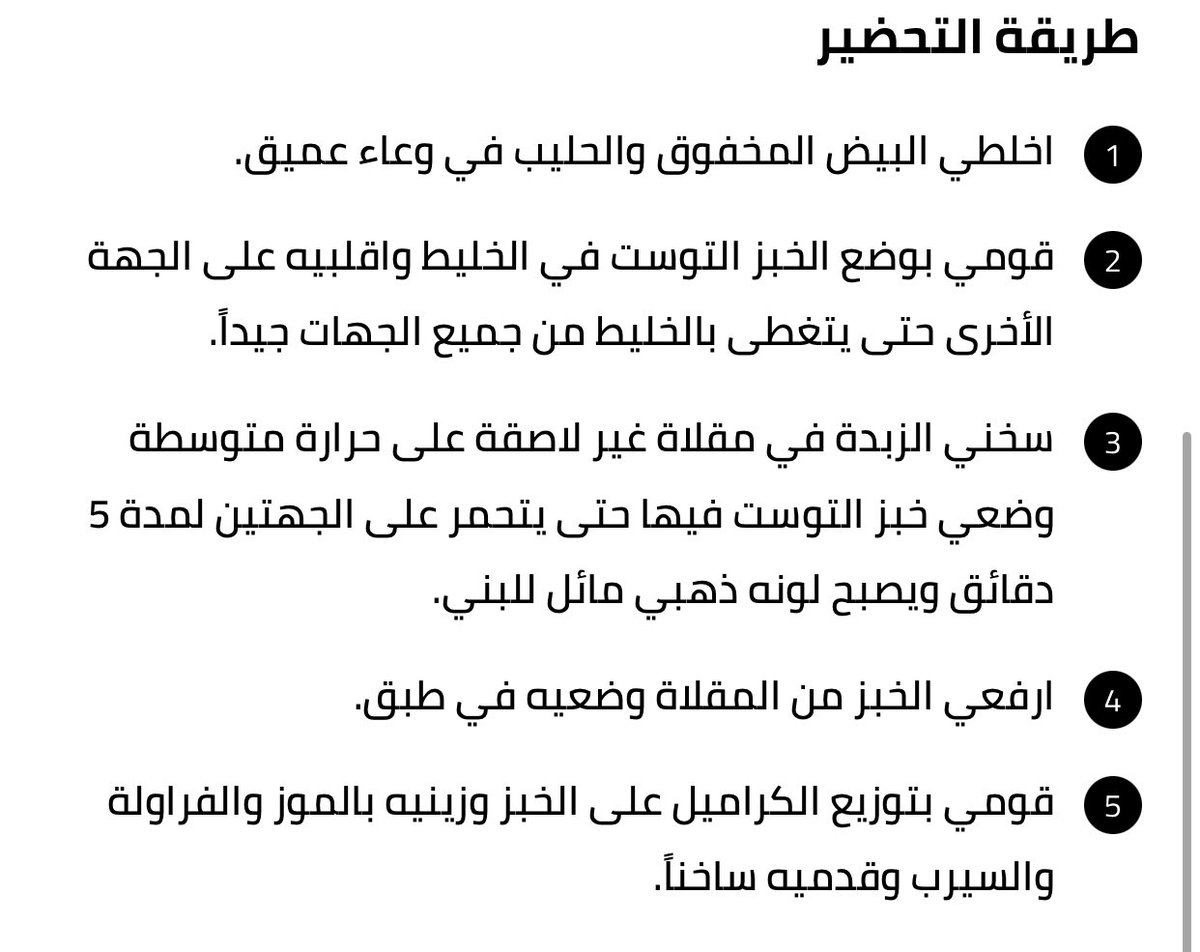 طريقة التحضير

1 اخلطي البيض المخفوق والحليب في وعاء عميق.

2 قومي بوضع الخبز التوست في الخليط واقلبيه على الجهة الأخرى حتى يتغطى بالخليط من جميع الجهات جيداً.

3 سخني الزبدة في مقلاة غير لاصقة على حرارة متوسطة وضعي خبز التوست فيها حتى يتحمر على الجهتين لمدة 5 دقائق ويصبح لونه ذهبي مائل للبني.

4 ارفعي الخبز من المقلاة وضعيه في طبق.

5 قومي بتوزيع الكراميل على الخبز وزينيه بالموز والفراولة والسيرب وقدميه ساخناً.